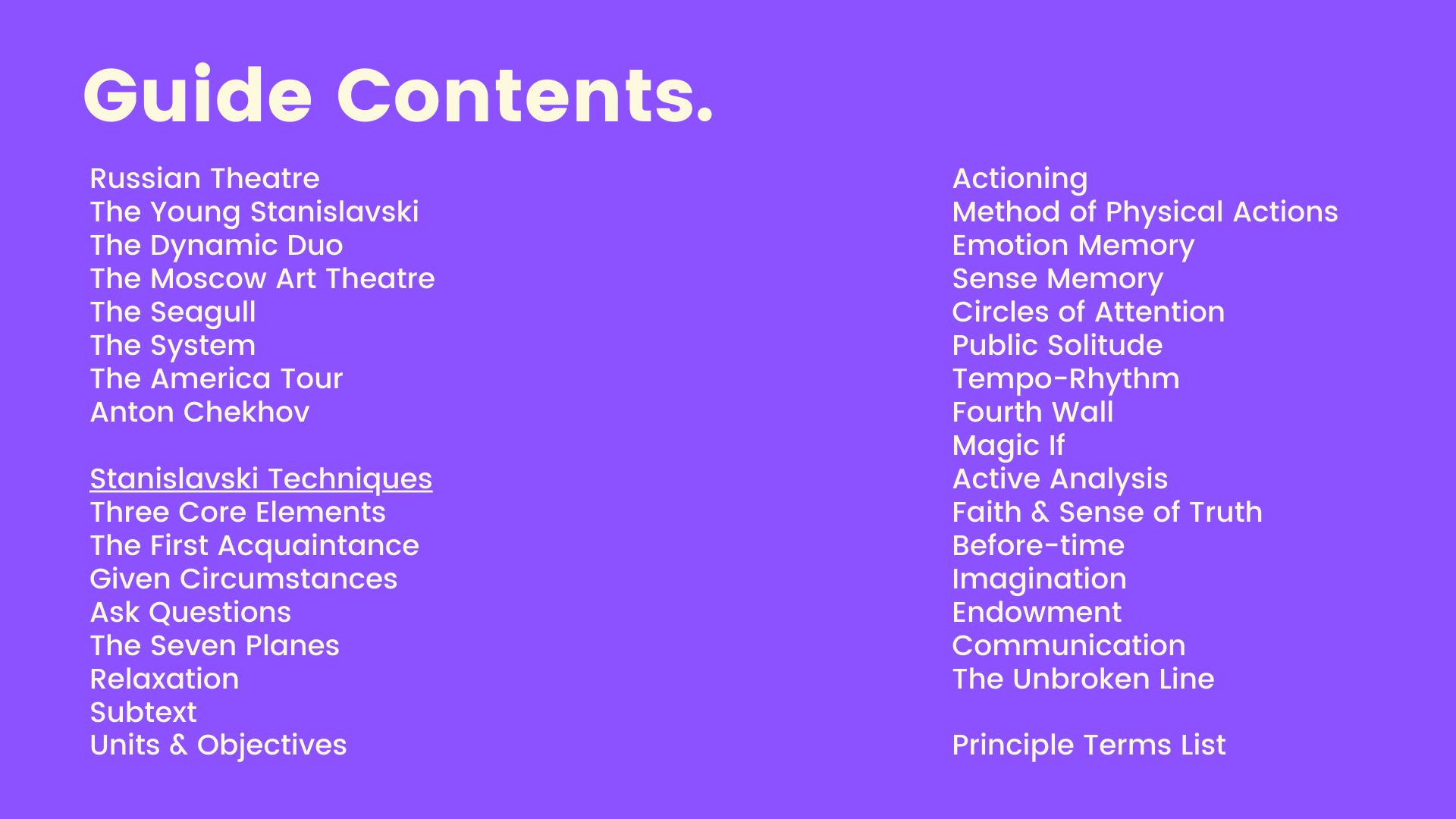 Guide Contents.

Russian Theatre
The Young Stanislavski
The Dynamic Duo
The Moscow Art Theatre
The Seagull
The System
The America Tour
Anton Chekhov

Stanislavski Techniques
Three Core Elements
The First Acquaintance
Given Circumstances
Ask Questions
The Seven Planes
Relaxation
Subtext
Units & Objectives

Actioning
Method of Physical Actions
Emotion Memory
Sense Memory
Circles of Attention
Public Solitude
Tempo-Rhythm
Fourth Wall
Magic If
Active Analysis
Faith & Sense of Truth
Before-time
Imagination
Endowment
Communication
The Unbroken Line

Principle Terms List